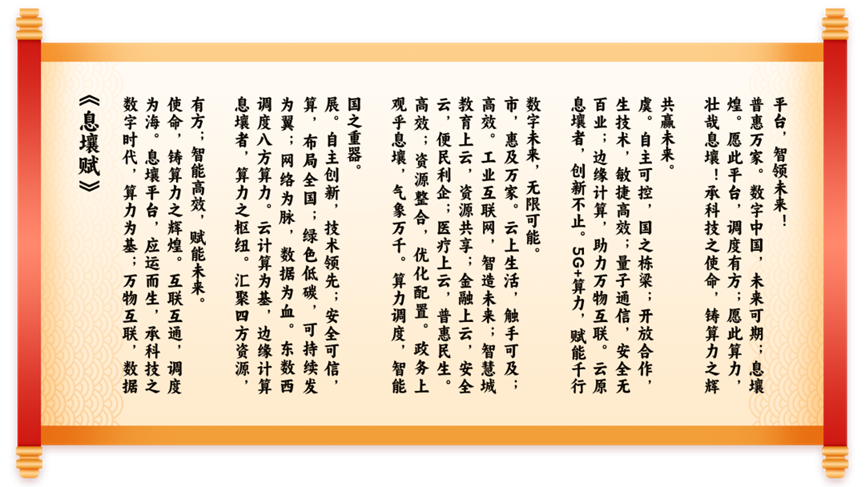 《息壤赋》

数字时代，算力为基；万物互联，数据为海。息壤平台，应运而生，承科技之使命，铸算力之辉煌。互联互通，调度有方；智能高效，赋能未来。

息壤者，算力之枢纽。汇聚四方资源，调度八方算力。云计算为基，边缘计算为翼；网络为脉，数据为血。东数西算，布局全国；绿色低碳，可持续发展。自主创新，技术领先；安全可信，国之重器。

观乎息壤，气象万千。算力调度，智能高效；资源整合，优化配置。政务上云，便民利企；医疗上云，普惠民生。教育上云，资源共享；金融上云，安全高效。工业互联网，智造未来；智慧城市，惠及万家。云上生活，触手可及；数字未来，无限可能。

息壤者，创新不止。5G+算力，赋能千行百业；边缘计算，助力万物互联。云原生技术，敏捷高效；量子通信，安全无虞。自主可控，国之栋梁；开放合作，共赢未来。

壮哉息壤！承科技之使命，铸算力之辉煌。愿此平台，调度有方；愿此算力，普惠万家。数字中国，未来可期；息壤平台，智领未来！